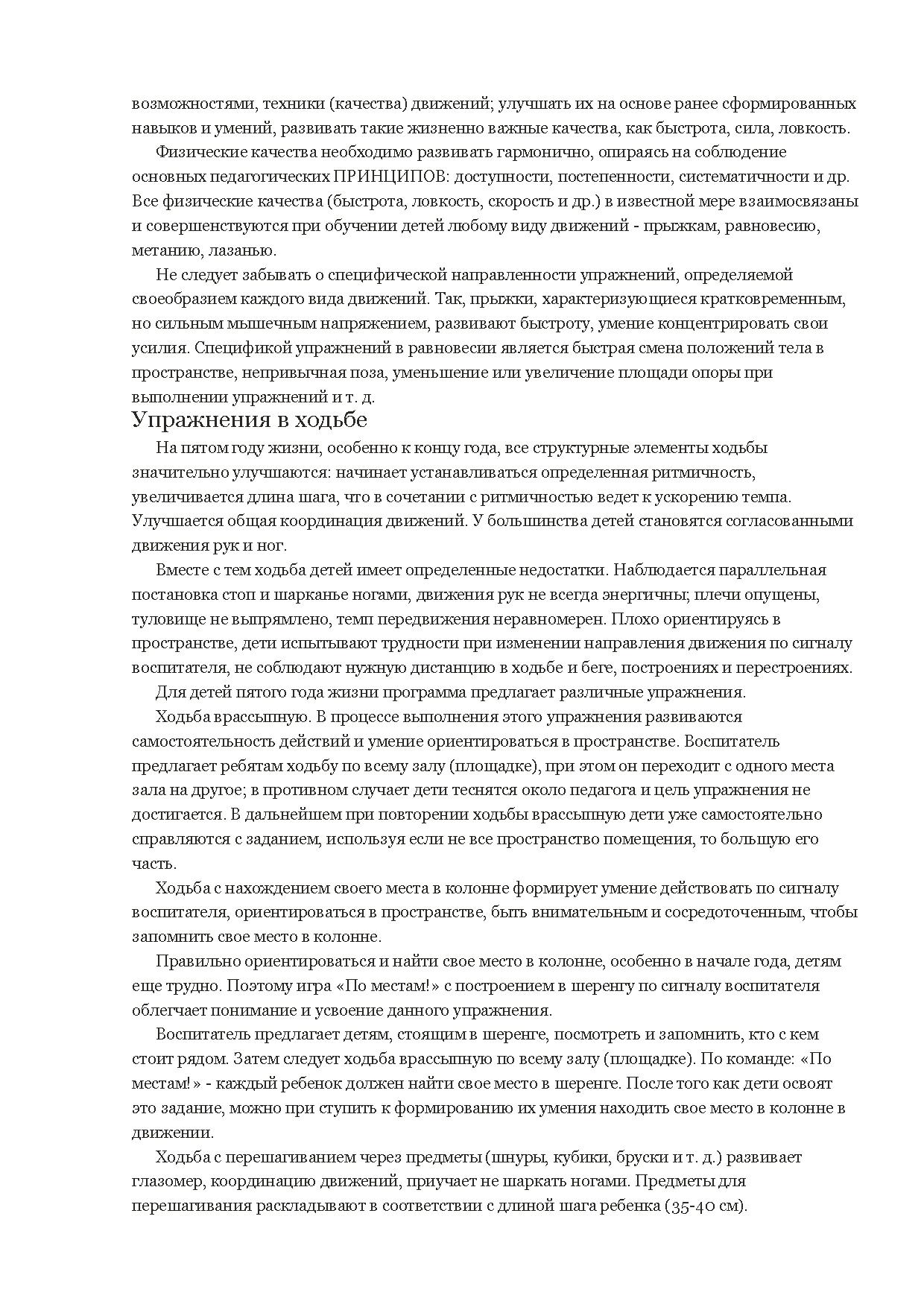 возможностями, техники (качества) движений; улучшать их на основе ранее сформированных навыков и умений, развивать такие жизненно важные качества, как быстрота, сила, ловкость.

Физические качества необходимо развивать гармонично, опираясь на соблюдение основных педагогических ПРИНЦИПОВ: доступности, постепенности, систематичности и др. Все физические качества (быстрота, ловкость, скорость и др.) в известной мере взаимосвязаны и совершенствуются при обучении детей любому виду движений - прыжкам, равновесию, метанию, лазанью.

Не следует забывать о специфической направленности упражнений, определяемой своеобразием каждого вида движений. Так, прыжки, характеризующиеся кратковременным, но сильным мышечным напряжением, развивают быстроту, умение концентрировать свои усилия. Спецификой упражнений в равновесии является быстрая смена положений тела в пространстве, непривычная поза, уменьшение или увеличение площади опоры при выполнении упражнений и т. д.

Упражнения в ходьбе

На пятом году жизни, особенно к концу года, все структурные элементы ходьбы значительно улучшаются: начинает устанавливаться определенная ритмичность, увеличивается длина шага, что в сочетании с ритмичностью ведет к ускорению темпа. Улучшается общая координация движений. У большинства детей становятся согласованными движения рук и ног.

Вместе с тем ходьба детей имеет определенные недостатки. Наблюдается параллельная постановка стоп и шарканье ногами, движения рук не всегда энергичны; плечи опущены, туловище не выпрямлено, темп передвижения неравномерен. Плохо ориентируясь в пространстве, дети испытывают трудности при изменении направления движения по сигналу воспитателя, не соблюдают нужную дистанцию в ходьбе и беге, построениях и перестроениях.

Для детей пятого года жизни программа предлагает различные упражнения.

Ходьба врассыпную. В процессе выполнения этого упражнения развиваются самостоятельность действий и умение ориентироваться в пространстве. Воспитатель предлагает ребятам ходьбу по всему залу (площадке), при этом он переходит с одного места зала на другое; в противном случает дети теснятся около педагога и цель упражнения не достигается. В дальнейшем при повторении ходьбы врассыпную дети уже самостоятельно справляются с заданием, используя если не все пространство помещения, то большую его часть.

Ходьба с нахождением своего места в колонне формирует умение действовать по сигналу воспитателя, ориентироваться в пространстве, быть внимательным и сосредоточенным, чтобы запомнить свое место в колонне.

Правильно ориентироваться и найти свое место в колонне, особенно в начале года, детям еще трудно. Поэтому игра «По местам!» с построением в шеренгу по сигналу воспитателя облегчает понимание и усвоение данного упражнения.

Воспитатель предлагает детям, стоящим в шеренге, посмотреть и запомнить, кто с кем стоит рядом. Затем следует ходьба врассыпную по всему залу (площадке). По команде: «По местам!» - каждый ребенок должен найти свое место в шеренге. После того как дети освоят это задание, можно при ступить к формированию их умения находить свое место в колонне в движении.

Ходьба с перешагиванием через предметы (шнуры, кубики, бруски и т. д.) развивает глазомер, координацию движений, приучает не шаркать ногами. Предметы для перешагивания раскладывают в соответствии с длиной шага ребенка (35-40 см).